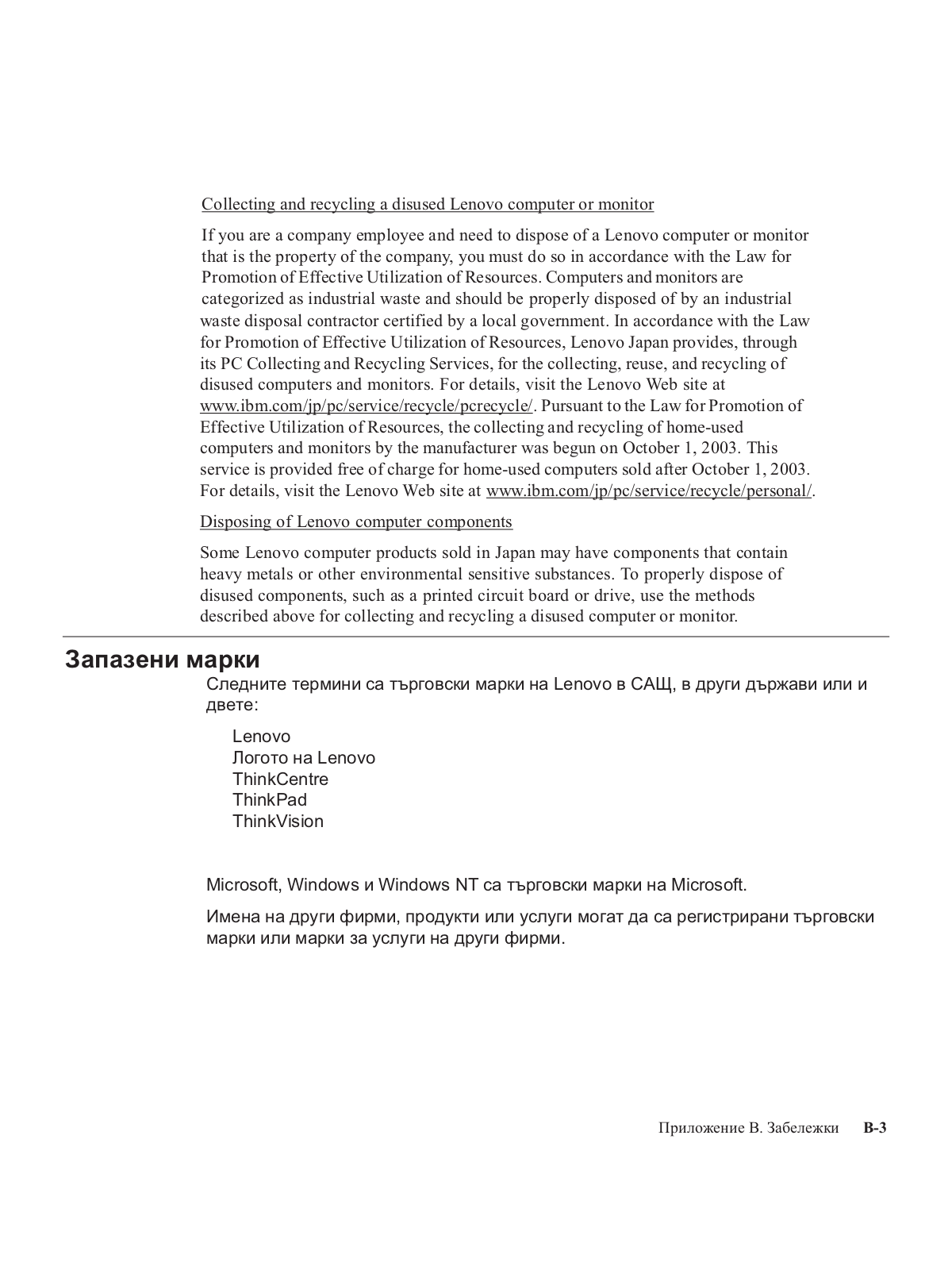 Collecting and recycling a disused Lenovo computer or monitor

If you are a company employee and need to dispose of a Lenovo computer or monitor that is the property of the company, you must do so in accordance with the Law for Promotion of Effective Utilization of Resources. Computers and monitors are categorized as industrial waste and should be properly disposed of by an industrial waste disposal contractor certified by a local government. In accordance with the Law for Promotion of Effective Utilization of Resources, Lenovo Japan provides, through its PC Collecting and Recycling Services, for the collecting, reuse, and recycling of disused computers and monitors. For details, visit the Lenovo Web site at www.ibm.com/jp/pc/service/recycle/pcrecycle/. Pursuant to the Law for Promotion of Effective Utilization of Resources, the collecting and recycling of home-used computers and monitors by the manufacturer was begun on October 1, 2003. This service is provided free of charge for home-used computers sold after October 1, 2003. For details, visit the Lenovo Web site at www.ibm.com/jp/pc/service/recycle/personal/.

Disposing of Lenovo computer components

Some Lenovo computer products sold in Japan may have components that contain heavy metals or other environmental sensitive substances. To properly dispose of disused components, such as a printed circuit board or drive, use the methods described above for collecting and recycling a disused computer or monitor.

Запазени марки

Следните термини са търговски марки на Lenovo в САЩ, в други държави или и двете:

Lenovo
Логото на Lenovo
ThinkCentre
ThinkPad
ThinkVision

Microsoft, Windows и Windows NT са търговски марки на Microsoft.

Имена на други фирми, продукти или услуги могат да са регистрирани търговски марки или марки за услуги на други фирми.

Приложение B. Забележки B-3